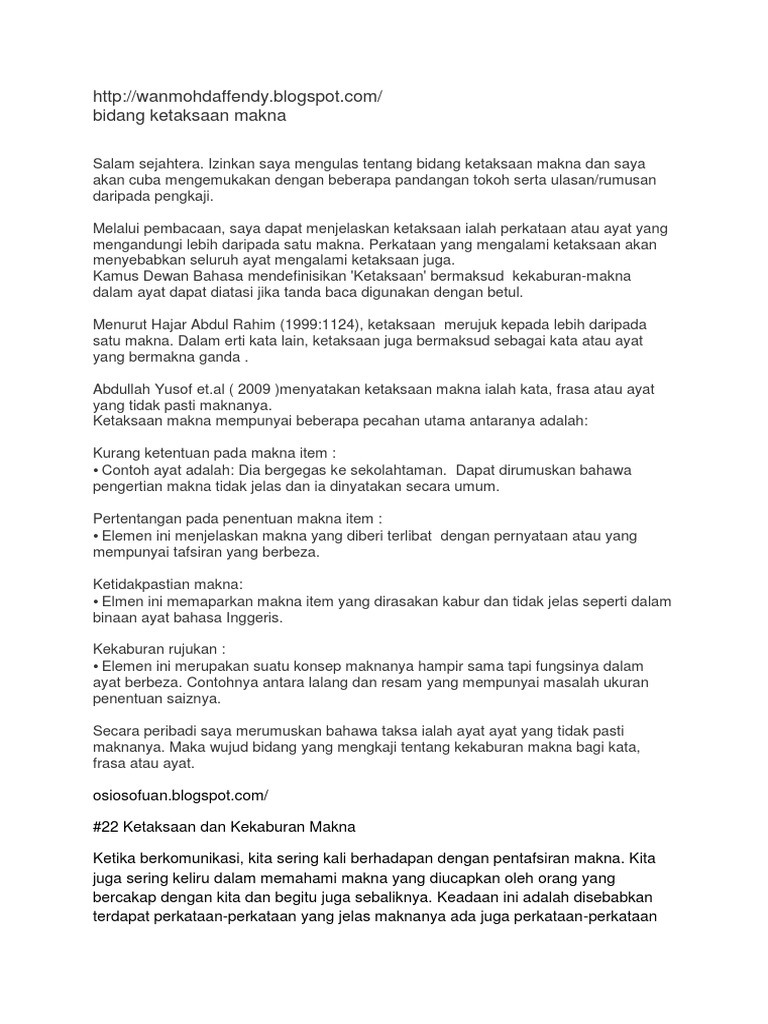 http://wanmohdaffendy.blogspot.com/
bidang ketaksaan makna

Salam sejahtera. Izinkan saya mengulas tentang bidang ketaksaan makna dan saya akan cuba mengemukakan dengan beberapa pandangan tokoh serta ulasan/rumusan daripada pengkaji.

Melalui pembacaan, saya dapat menjelaskan ketaksaan ialah perkataan atau ayat yang mengandungi lebih daripada satu makna. Perkataan yang mengalami ketaksaan akan menyebabkan seluruh ayat mengalami ketaksaan juga.
Kamus Dewan Bahasa mendefinisikan 'Ketaksaan' bermaksud kekaburan-makna dalam ayat dapat diatasi jika tanda baca digunakan dengan betul.

Menurut Hajar Abdul Rahim (1999:1124), ketaksaan merujuk kepada lebih daripada satu makna. Dalam erti kata lain, ketaksaan juga bermaksud sebagai kata atau ayat yang bermakna ganda .

Abdullah Yusof et.al ( 2009 )menyatakan ketaksaan makna ialah kata, frasa atau ayat yang tidak pasti maknanya.
Ketaksaan makna mempunyai beberapa pecahan utama antaranya adalah:

Kurang ketentuan pada makna item :
• Contoh ayat adalah: Dia bergegas ke sekolahtaman. Dapat dirumuskan bahawa pengertian makna tidak jelas dan ia dinyatakan secara umum.

Pertentangan pada penentuan makna item :
• Elemen ini menjelaskan makna yang diberi terlibat dengan pernyataan atau yang mempunyai tafsiran yang berbeza.

Ketidakpastian makna:
• Elmen ini memaparkan makna item yang dirasakan kabur dan tidak jelas seperti dalam binaan ayat bahasa Inggeris.

Kekaburan rujukan :
• Elemen ini merupakan suatu konsep maknanya hampir sama tapi fungsinya dalam ayat berbeza. Contohnya antara lalang dan resam yang mempunyai masalah ukuran penentuan saiznya.

Secara peribadi saya merumuskan bahawa taksa ialah ayat ayat yang tidak pasti maknanya. Maka wujud bidang yang mengkaji tentang kekaburan makna bagi kata, frasa atau ayat.

osiosofuan.blogspot.com/

#22 Ketaksaan dan Kekaburan Makna

Ketika berkomunikasi, kita sering kali berhadapan dengan pentafsiran makna. Kita juga sering keliru dalam memahami makna yang diucapkan oleh orang yang bercakap dengan kita dan begitu juga sebaliknya. Keadaan ini adalah disebabkan terdapat perkataan-perkataan yang jelas maknanya ada juga perkataan-perkataan